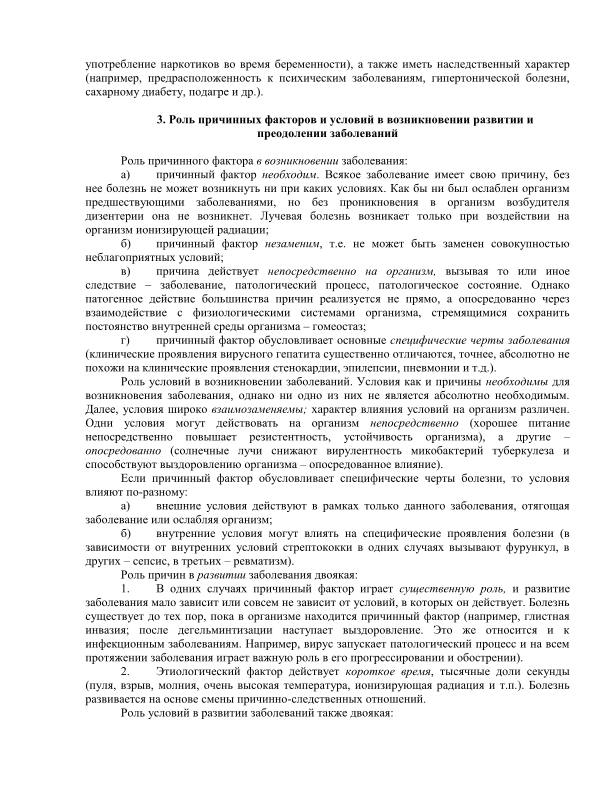 употребление наркотиков во время беременности), а также иметь наследственный характер (например, предрасположенность к психическим заболеваниям, гипертонической болезни, сахарному диабету, подагре и др.).

3. Роль причинных факторов и условий в возникновении развитии и преодолении заболеваний

Роль причинного фактора в возникновении заболевания:

а) причинный фактор необходим. Всякое заболевание имеет свою причину, без нее болезнь не может возникнуть ни при каких условиях. Как бы ни был ослаблен организм предшествующими заболеваниями, но без проникновения в организм возбудителя дизентерии она не возникнет. Лучевая болезнь возникает только при воздействии на организм ионизирующей радиации;

б) причинный фактор незаменим, т.е. не может быть заменен совокупностью неблагоприятных условий;

в) причина действует непосредственно на организм, вызывая то или иное следствие – заболевание, патологический процесс, патологическое состояние. Однако патогенное действие большинства причин реализуется не прямо, а опосредованно через взаимодействие с физиологическими системами организма, стремящимися сохранить постоянство внутренней среды организма – гомеостаз;

г) причинный фактор обусловливает основные специфические черты заболевания (клинические проявления вирусного гепатита существенно отличаются, точнее, абсолютно не похожи на клинические проявления стенокардии, эпилепсии, пневмонии и т.д.).

Роль условий в возникновении заболеваний. Условия как и причины необходимы для возникновения заболевания, однако ни одно из них не является абсолютно необходимым. Далее, условия широко взаимозаменяемы; характер влияния условий на организм различен. Одни условия могут действовать на организм непосредственно (хорошее питание непосредственно повышает резистентность, устойчивость организма), а другие – опосредованно (солнечные лучи снижают вирулентность микобактерий туберкулеза и способствуют выздоровлению организма – опосредованное влияние).

Если причинный фактор обусловливает специфические черты болезни, то условия влияют по-разному:

а) внешние условия действуют в рамках только данного заболевания, отягощая заболевание или ослабляя организм;

б) внутренние условия могут влиять на специфические проявления болезни (в зависимости от внутренних условий стрептококки в одних случаях вызывают фурункул, в других – сепсис, в третьих – ревматизм).

Роль причин в развитии заболевания двоякая:

1. В одних случаях причинный фактор играет существенную роль, и развитие заболевания мало зависит или совсем не зависит от условий, в которых он действует. Болезнь существует до тех пор, пока в организме находится причинный фактор (например, глистная инвазия; после дегельминтизации наступает выздоровление. Это же относится и к инфекционным заболеваниям. Например, вирус запускает патологический процесс и на всем протяжении заболевания играет важную роль в его прогрессировании и обострении).

2. Этиологический фактор действует короткое время, тысячные доли секунды (пуля, взрыв, молния, очень высокая температура, ионизирующая радиация и т.п.). Болезнь развивается на основе смены причинно-следственных отношений.

Роль условий в развитии заболеваний также двоякая: